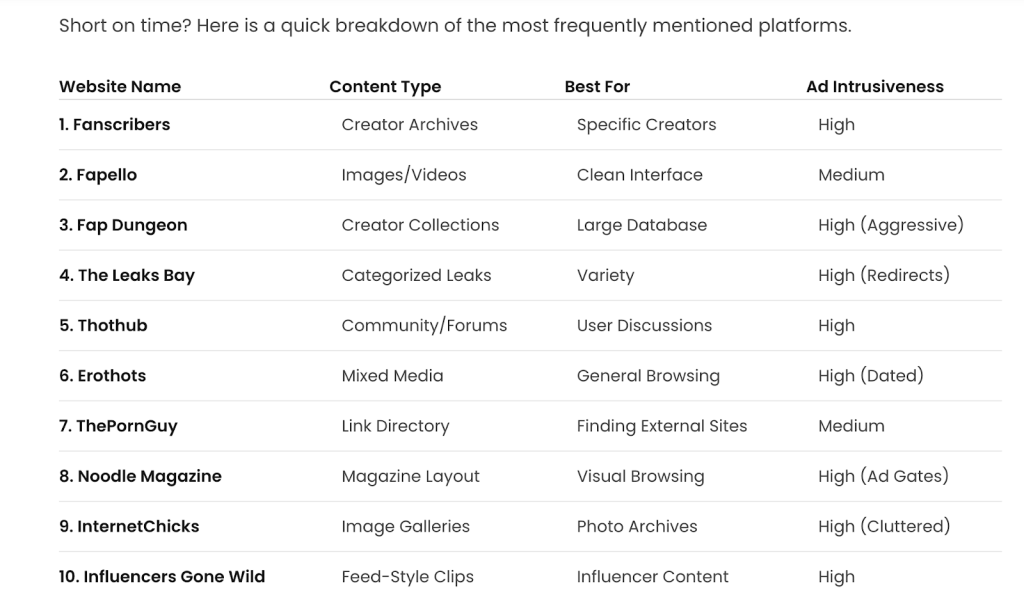 Short on time? Here is a quick breakdown of the most frequently mentioned platforms.

| Website Name | Content Type | Best For | Ad Intrusiveness |
|---|---|---|---|
| 1. Fanscribers | Creator Archives | Specific Creators | High |
| 2. Fapello | Images/Videos | Clean Interface | Medium |
| 3. Fap Dungeon | Creator Collections | Large Database | High (Aggressive) |
| 4. The Leaks Bay | Categorized Leaks | Variety | High (Redirects) |
| 5. Thothub | Community/Forums | User Discussions | High |
| 6. Erothots | Mixed Media | General Browsing | High (Dated) |
| 7. ThePornGuy | Link Directory | Finding External Sites | Medium |
| 8. Noodle Magazine | Magazine Layout | Visual Browsing | High (Ad Gates) |
| 9. InternetChicks | Image Galleries | Photo Archives | High (Cluttered) |
| 10. Influencers Gone Wild | Feed-Style Clips | Influencer Content | High |